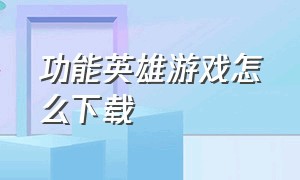 功能英雄游戏怎么下载